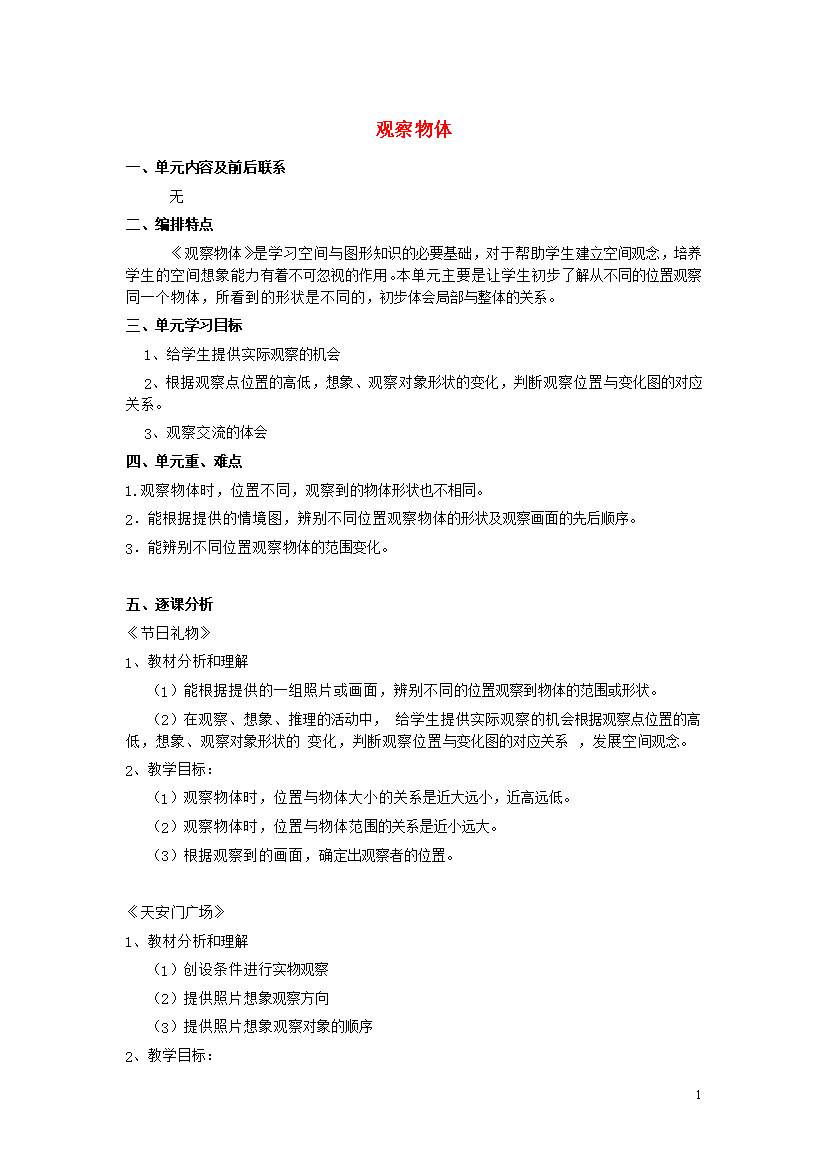 观察物体

一、单元内容及前后联系

无

二、编排特点

《观察物体》是学习空间与图形知识的必要基础，对于帮助学生建立空间观念，培养学生的空间想象能力有着不可忽视的作用。本单元主要是让学生初步了解从不同的位置观察同一个物体，所看到的形状是不同的，初步体会局部与整体的关系。

三、单元学习目标

1、给学生提供实际观察的机会

2、根据观察点位置的高低，想象、观察对象形状的变化，判断观察位置与变化图的对应关系。

3、观察交流的体会

四、单元重、难点

1.观察物体时，位置不同，观察到的物体形状也不相同。

2．能根据提供的情境图，辨别不同位置观察物体的形状及观察画面的先后顺序。

3．能辨别不同位置观察物体的范围变化。

五、逐课分析

《节日礼物》

1、教材分析和理解

（1）能根据提供的一组照片或画面，辨别不同的位置观察到物体的范围或形状。

（2）在观察、想象、推理的活动中， 给学生提供实际观察的机会根据观察点位置的高低，想象、观察对象形状的 变化，判断观察位置与变化图的对应关系 ，发展空间观念。

2、教学目标：

（1）观察物体时，位置与物体大小的关系是近大远小，近高远低。

（2）观察物体时，位置与物体范围的关系是近小远大。

（3）根据观察到的画面，确定出观察者的位置。

《天安门广场》

1、教材分析和理解

（1）创设条件进行实物观察

（2）提供照片想象观察方向

（3）提供照片想象观察对象的顺序

2、教学目标：

1